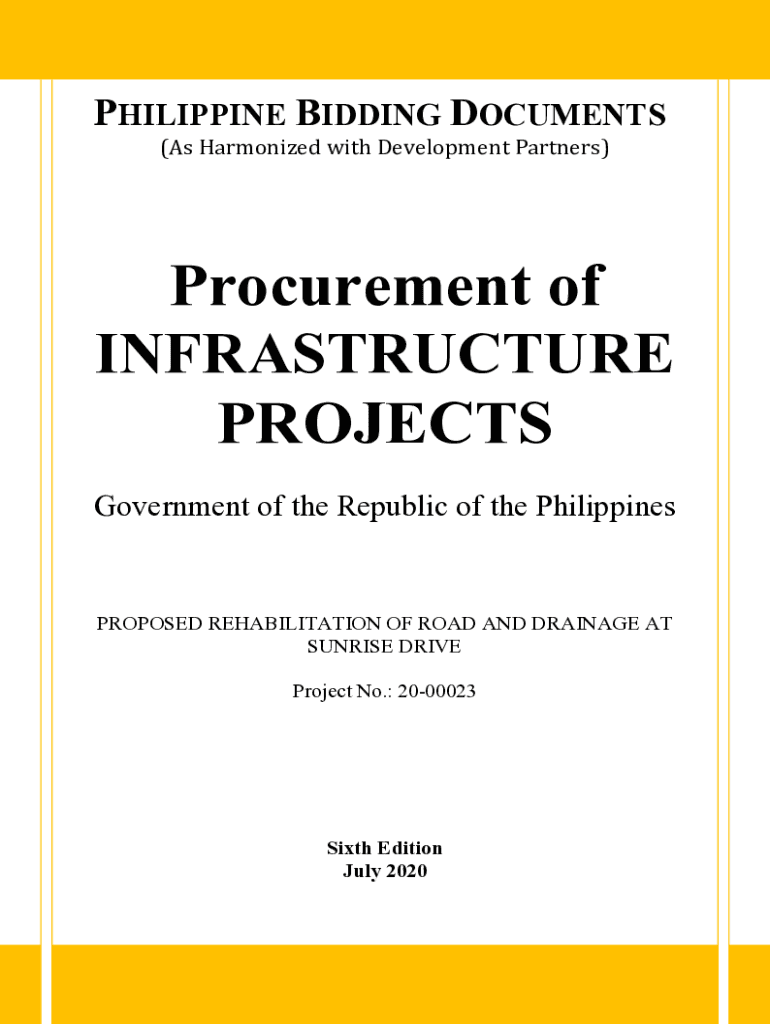 PHILIPPINE BIDDING DOCUMENTS
(As Harmonized with Development Partners)

Procurement of
INFRASTRUCTURE
PROJECTS

Government of the Republic of the Philippines

PROPOSED REHABILITATION OF ROAD AND DRAINAGE AT SUNRISE DRIVE

Project No.: 20-00023

Sixth Edition
July 2020